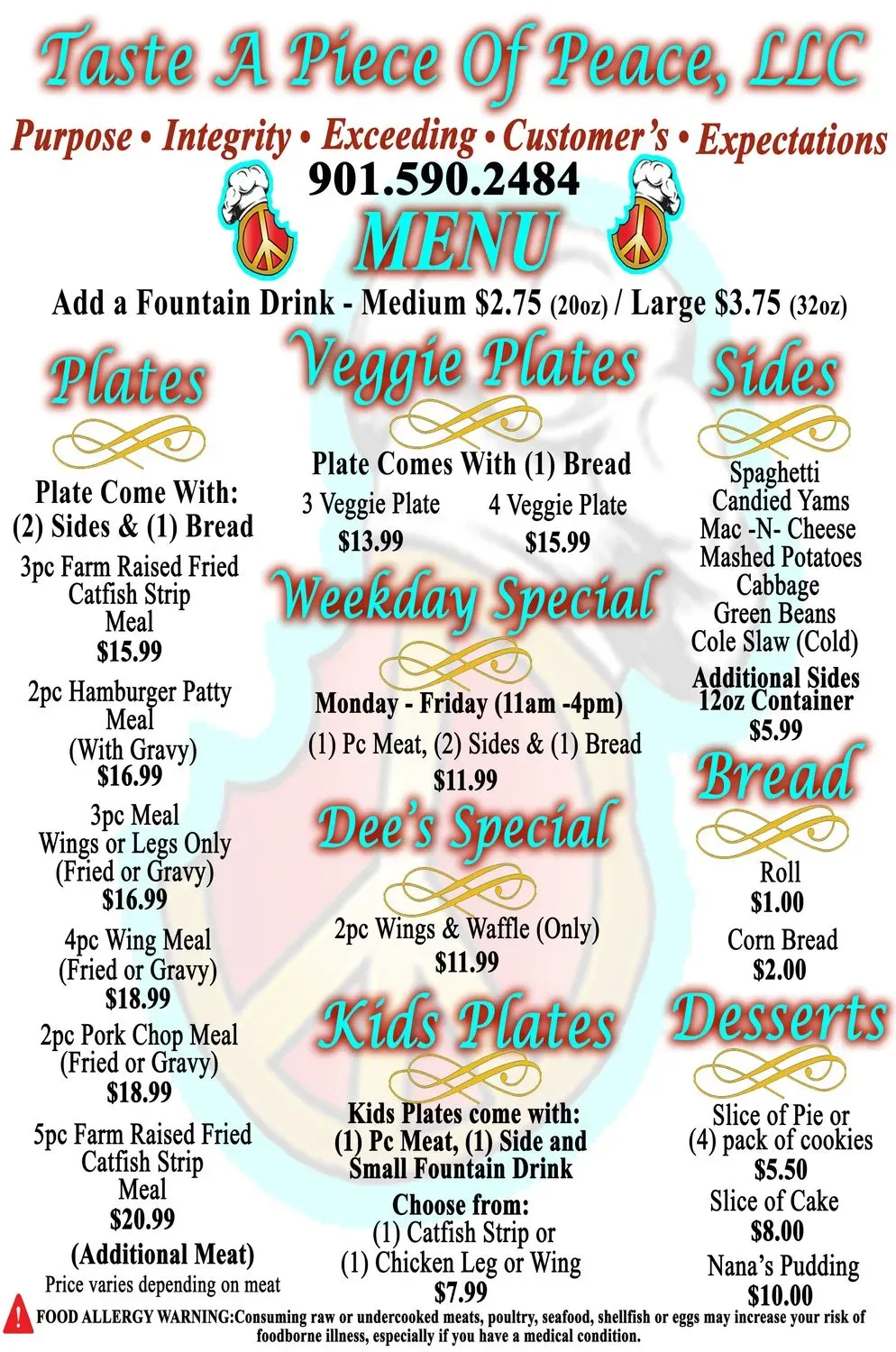 Taste A Piece Of Peace, LLC

Purpose • Integrity • Exceeding • Customer's • Expectations

901.590.2484

MENU

Add a Fountain Drink - Medium $2.75 (20oz) / Large $3.75 (32oz)

Plates

Plate Come With:
(2) Sides & (1) Bread

3pc Farm Raised Fried Catfish Strip Meal
$15.99

2pc Hamburger Patty Meal
(With Gravy)
$16.99

3pc Meal
Wings or Legs Only
(Fried or Gravy)
$16.99

4pc Wing Meal
(Fried or Gravy)
$18.99

2pc Pork Chop Meal
(Fried or Gravy)
$18.99

5pc Farm Raised Fried Catfish Strip Meal
$20.99

(Additional Meat)
Price varies depending on meat

Veggie Plates

Plate Comes With (1) Bread

3 Veggie Plate
$13.99

4 Veggie Plate
$15.99

Weekday Special

Monday - Friday (11am -4pm)
(1) Pc Meat, (2) Sides & (1) Bread
$11.99

Dee's Special

2pc Wings & Waffle (Only)
$11.99

Kids Plates

Kids Plates come with:
(1) Pc Meat, (1) Side and
Small Fountain Drink

Choose from:
(1) Catfish Strip or
(1) Chicken Leg or Wing
$7.99

Sides

Spaghetti
Candied Yams
Mac -N- Cheese
Mashed Potatoes
Cabbage
Green Beans
Cole Slaw (Cold)

Additional Sides
12oz Container
$5.99

Bread

Roll
$1.00

Corn Bread
$2.00

Desserts

Slice of Pie or
(4) pack of cookies
$5.50

Slice of Cake
$8.00

Nana's Pudding
$10.00

FOOD ALLERGY WARNING:Consuming raw or undercooked meats, poultry, seafood, shellfish or eggs may increase your risk of foodborne illness, especially if you have a medical condition.